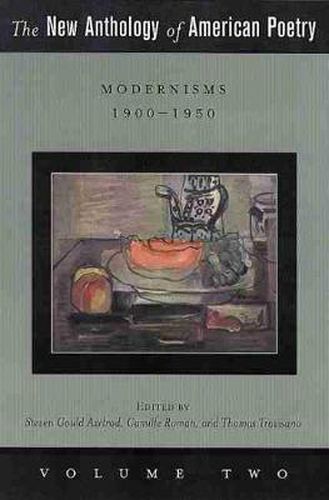 The New Anthology of American Poetry

MODERNISMS
1900–1950

EDITED BY
Steven Gould Axelrod, Camille Roman, and Thomas Travisano

VOLUME TWO